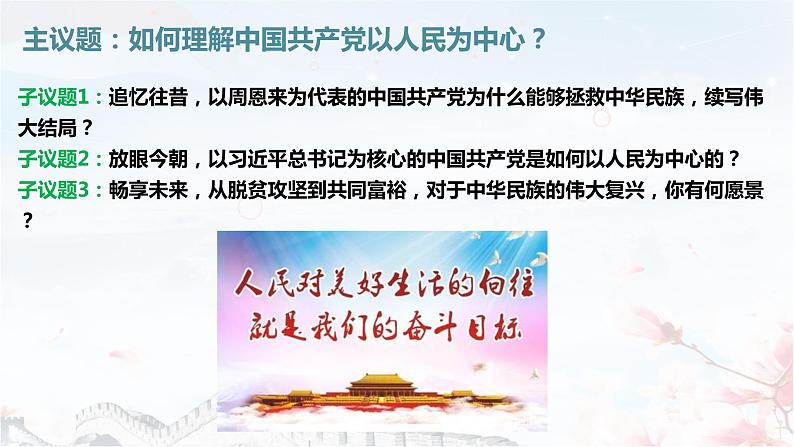 主议题：如何理解中国共产党以人民为中心？

子议题1：追忆往昔，以周恩来为代表的中国共产党为什么能够拯救中华民族，续写伟大结局？

子议题2：放眼今朝，以习近平总书记为核心的中国共产党是如何以人民为中心的？

子议题3：畅享未来，从脱贫攻坚到共同富裕，对于中华民族的伟大复兴，你有何愿景？

人民对美好生活的向往
就是我们的奋斗目标